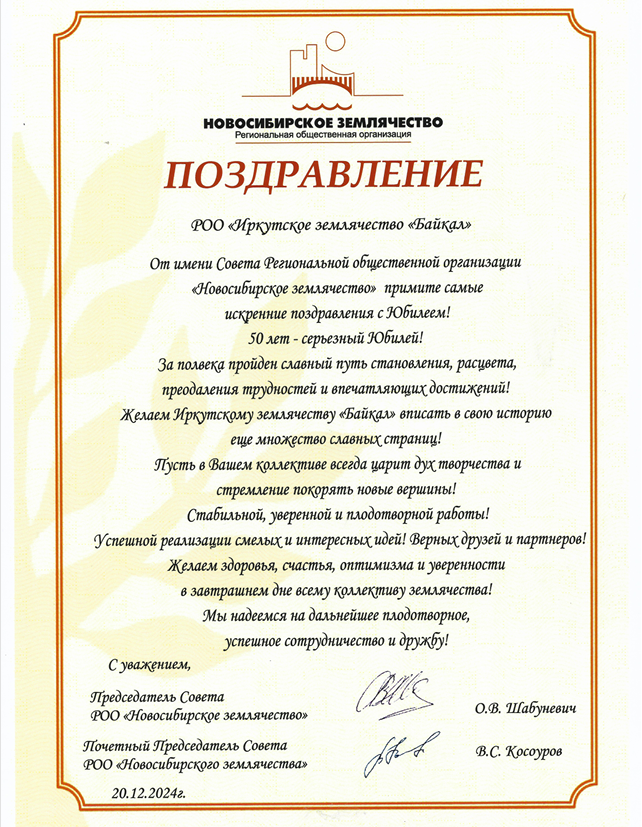 НОВОСИБИРСКОЕ ЗЕМЛЯЧЕСТВО
Региональная общественная организация

ПОЗДРАВЛЕНИЕ

РОО «Иркутское землячество «Байкал»

От имени Совета Региональной общественной организации «Новосибирское землячество» примите самые искренние поздравления с Юбилеем!
50 лет - серьезный Юбилей!
За полвека пройден славный путь становления, расцвета, преодаления трудностей и впечатляющих достижений!
Желаем Иркутскому землячеству «Байкал» вписать в свою историю еще множество славных страниц!
Пусть в Вашем коллективе всегда царит дух творчества и стремление покорять новые вершины!
Стабильной, уверенной и плодотворной работы!
Успешной реализации смелых и интересных идей! Верных друзей и партнеров!
Желаем здоровья, счастья, оптимизма и уверенности в завтрашнем дне всему коллективу землячества!
Мы надеемся на дальнейшее плодотворное, успешное сотрудничество и дружбу!

С уважением,

Председатель Совета
РОО «Новосибирское землячество»
О.В. Шабуневич

Почетный Председатель Совета
РОО «Новосибирского землячества»
В.С. Косоуров

20.12.2024г.